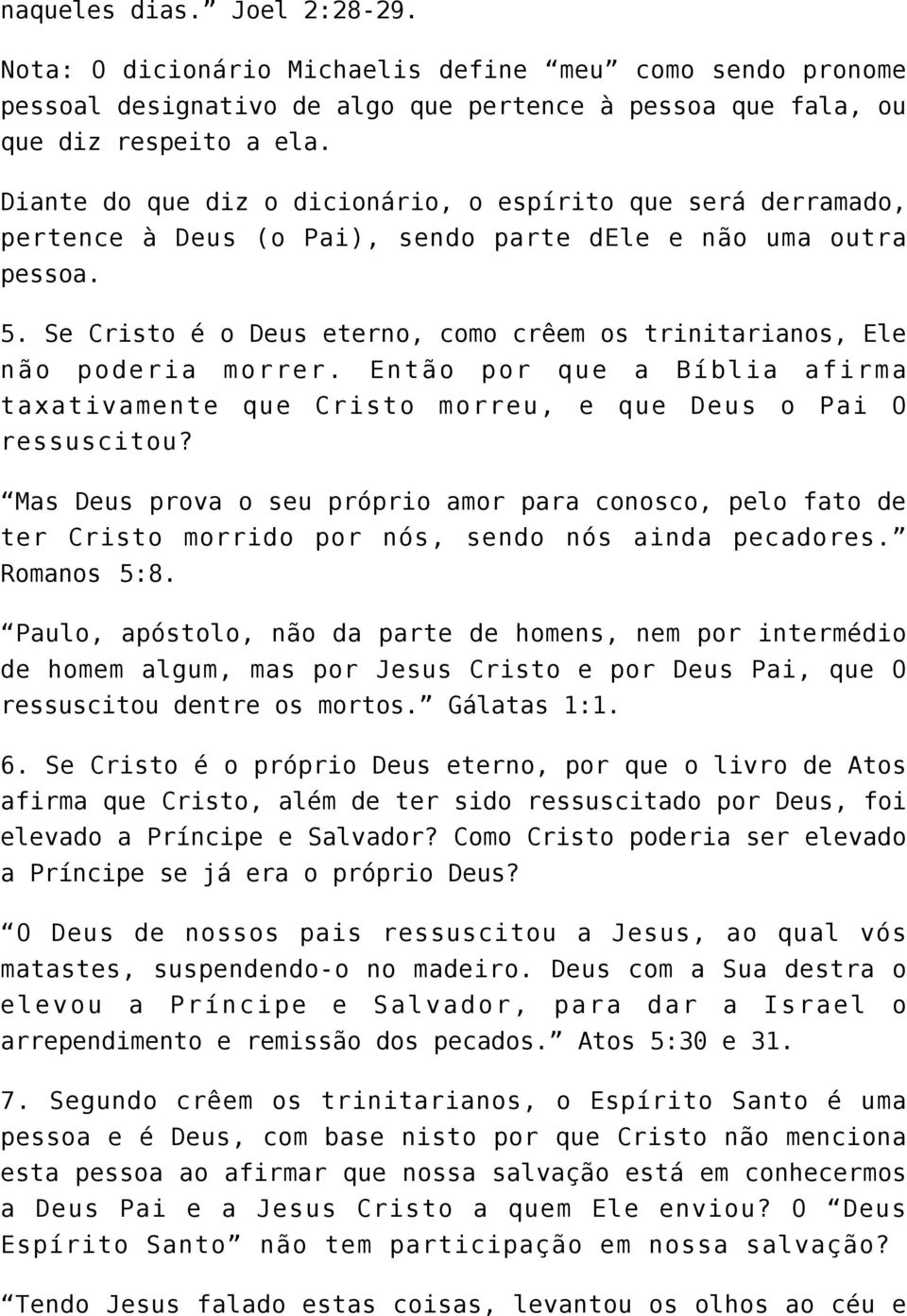 naqueles dias.” Joel 2:28-29.

Nota: O dicionário Michaelis define “meu” como sendo pronome pessoal designativo de algo que pertence à pessoa que fala, ou que diz respeito a ela.

Diante do que diz o dicionário, o espírito que será derramado, pertence à Deus (o Pai), sendo parte dEle e não uma outra pessoa.

5. Se Cristo é o Deus eterno, como crêem os trinitarianos, Ele não poderia morrer. Então por que a Bíblia afirma taxativamente que Cristo morreu, e que Deus o Pai O ressuscitou?

“Mas Deus prova o seu próprio amor para conosco, pelo fato de ter Cristo morrido por nós, sendo nós ainda pecadores.” Romanos 5:8.

“Paulo, apóstolo, não da parte de homens, nem por intermédio de homem algum, mas por Jesus Cristo e por Deus Pai, que O ressuscitou dentre os mortos.” Gálatas 1:1.

6. Se Cristo é o próprio Deus eterno, por que o livro de Atos afirma que Cristo, além de ter sido ressuscitado por Deus, foi elevado a Príncipe e Salvador? Como Cristo poderia ser elevado a Príncipe se já era o próprio Deus?

“O Deus de nossos pais ressuscitou a Jesus, ao qual vós matastes, suspendendo-o no madeiro. Deus com a Sua destra o elevou a Príncipe e Salvador, para dar a Israel o arrependimento e remissão dos pecados.” Atos 5:30 e 31.

7. Segundo crêem os trinitarianos, o Espírito Santo é uma pessoa e é Deus, com base nisto por que Cristo não menciona esta pessoa ao afirmar que nossa salvação está em conhecermos a Deus Pai e a Jesus Cristo a quem Ele enviou? O “Deus Espírito Santo” não tem participação em nossa salvação?

“Tendo Jesus falado estas coisas, levantou os olhos ao céu e